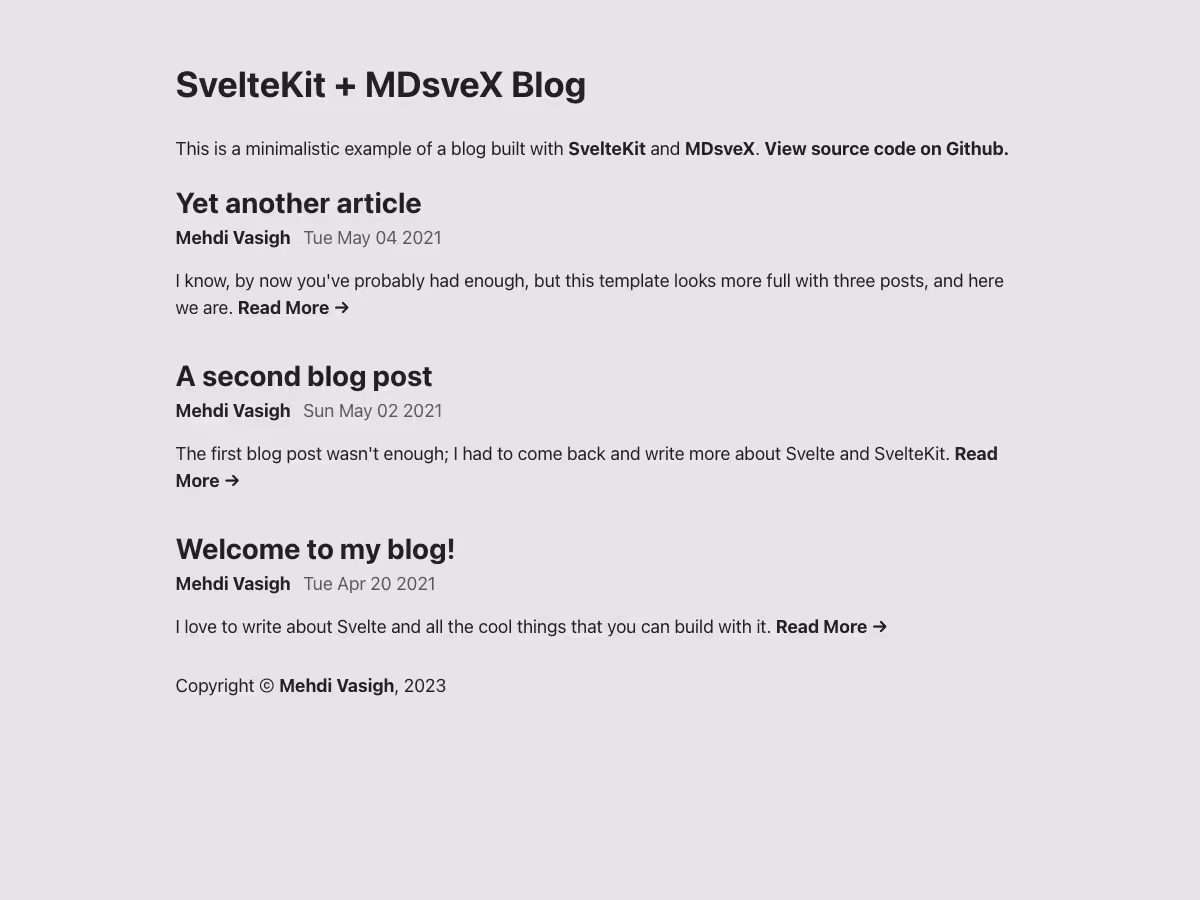 SvelteKit + MDsveX Blog

This is a minimalistic example of a blog built with SvelteKit and MDsveX. View source code on Github.

Yet another article

Mehdi Vasigh Tue May 04 2021

I know, by now you've probably had enough, but this template looks more full with three posts, and here we are. Read More →

A second blog post

Mehdi Vasigh Sun May 02 2021

The first blog post wasn't enough; I had to come back and write more about Svelte and SvelteKit. Read More →

Welcome to my blog!

Mehdi Vasigh Tue Apr 20 2021

I love to write about Svelte and all the cool things that you can build with it. Read More →

Copyright © Mehdi Vasigh, 2023